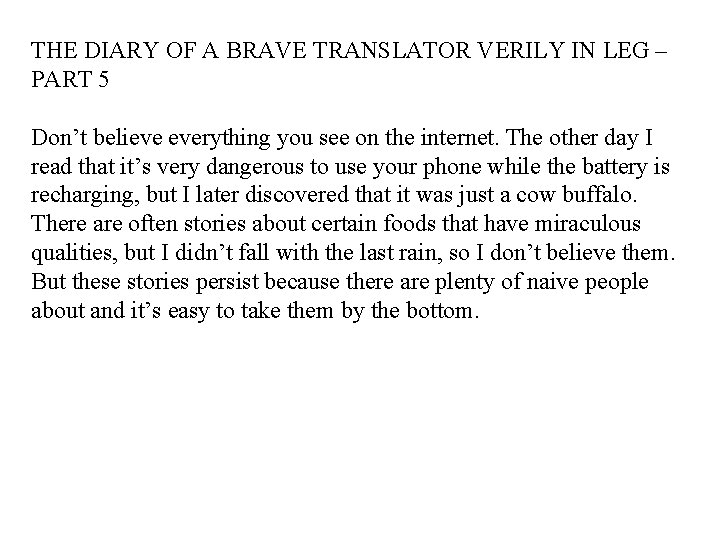 THE DIARY OF A BRAVE TRANSLATOR VERILY IN LEG – PART 5

Don't believe everything you see on the internet. The other day I read that it's very dangerous to use your phone while the battery is recharging, but I later discovered that it was just a cow buffalo. There are often stories about certain foods that have miraculous qualities, but I didn't fall with the last rain, so I don't believe them. But these stories persist because there are plenty of naive people about and it's easy to take them by the bottom.